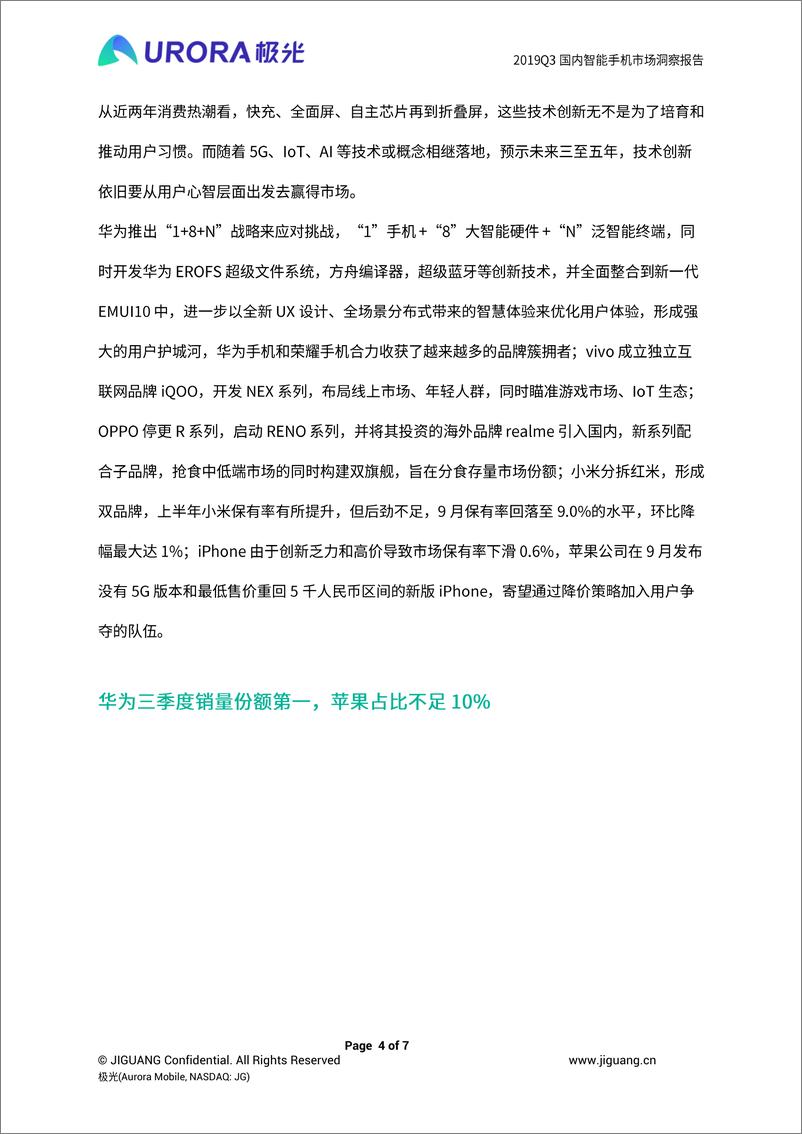 URORA 极光

2019Q3 国内智能手机市场洞察报告

从近两年消费热潮看，快充、全面屏、自主芯片再到折叠屏，这些技术创新无不是为了培育和推动用户习惯。而随着 5G、IoT、AI 等技术或概念相继落地，预示未来三至五年，技术创新依旧要从用户心智层面出发去赢得市场。

华为推出“1+8+N”战略来应对挑战，“1”手机 +“8”大智能硬件 +“N”泛智能终端，同时开发华为 EROFS 超级文件系统，方舟编译器，超级蓝牙等创新技术，并全面整合到新一代 EMUI10 中，进一步以全新 UX 设计、全场景分布式带来的智慧体验来优化用户体验，形成强大的用户护城河，华为手机和荣耀手机合力收获了越来越多的品牌簇拥者；vivo 成立独立互联网品牌 iQOO，开发 NEX 系列，布局线上市场、年轻人群，同时瞄准游戏市场、IoT 生态；OPPO 停更 R 系列，启动 RENO 系列，并将其投资的海外品牌 realme 引入国内，新系列配合子品牌，抢食中低端市场的同时构建双旗舰，旨在分食存量市场份额；小米分拆红米，形成双品牌，上半年小米保有率有所提升，但后劲不足，9 月保有率回落至 9.0%的水平，环比降幅最大达 1%；iPhone 由于创新乏力和高价导致市场保有率下滑 0.6%，苹果公司在 9 月发布没有 5G 版本和最低售价重回 5 千人民币区间的新版 iPhone，寄望通过降价策略加入用户争夺的队伍。

华为三季度销量份额第一，苹果占比不足 10%

Page 4 of 7
© JIGUANG Confidential. All Rights Reserved
www.jiguang.cn
极光(Aurora Mobile, NASDAQ: JG)